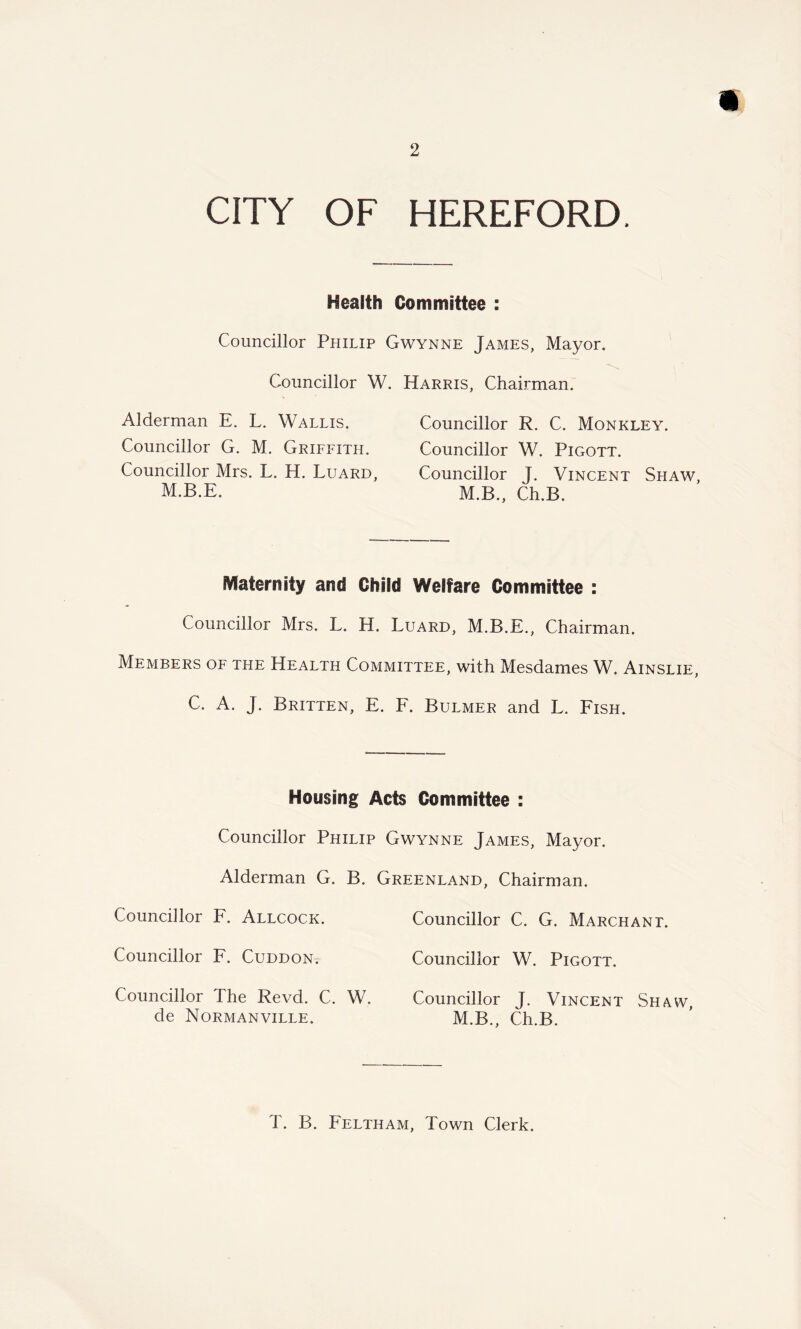 2

CITY OF HEREFORD.

Health Committee :

Councillor Philip Gwynne James, Mayor.

Councillor W. Harris, Chairman.

Alderman E. L. Wallis.
Councillor G. M. Griffith.
Councillor Mrs. L. H. Luard, M.B.E.

Councillor R. C. Monkley.
Councillor W. Pigott.
Councillor J. Vincent Shaw, M.B., Ch.B.

Maternity and Child Welfare Committee :

Councillor Mrs. L. H. Luard, M.B.E., Chairman.

Members of the Health Committee, with Mesdames W. Ainslie, C. A. J. Britten, E. F. Bulmer and L. Fish.

Housing Acts Committee :

Councillor Philip Gwynne James, Mayor.

Alderman G. B. Greenland, Chairman.

Councillor F. Allcock.
Councillor F. Cuddon.
Councillor The Revd. C. W. de Normanville.

Councillor C. G. Marchant.
Councillor W. Pigott.
Councillor J. Vincent Shaw, M.B., Ch.B.

T. B. Feltham, Town Clerk.